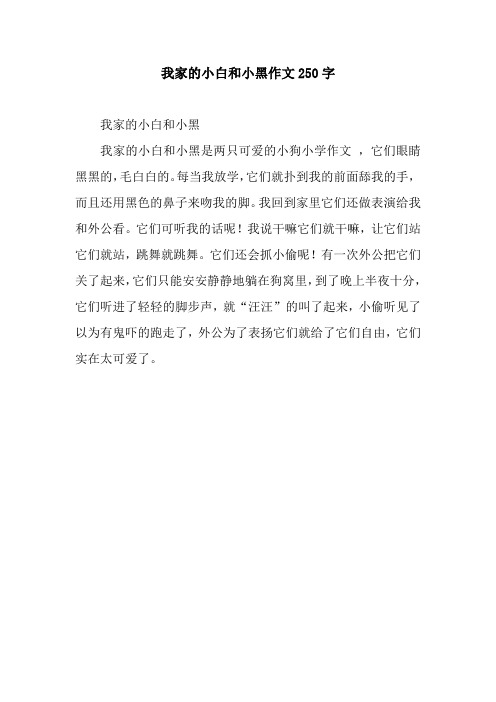 我家的小白和小黑作文 250 字

我家的小白和小黑

我家的小白和小黑是两只可爱的小狗小学作文 ，它们眼睛黑黑的，毛白白的。每当我放学，它们就扑到我的前面舔我的手，而且还用黑色的鼻子来吻我的脚。我回到家里它们还做表演给我和外公看。它们可听我的话呢！我说干嘛它们就干嘛，让它们站它们就站，跳舞就跳舞。它们还会抓小偷呢！有一次外公把它们关了起来，它们只能安安静静地躺在狗窝里，到了晚上半夜十分，它们听进了轻轻的脚步声，就“汪汪”的叫了起来，小偷听见了以为有鬼吓的跑走了，外公为了表扬它们就给了它们自由，它们实在太可爱了。